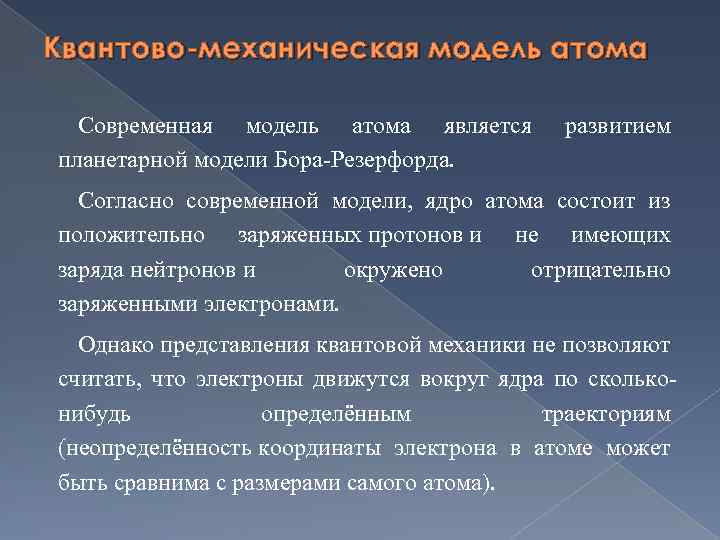 Квантово-механическая модель атома

Современная модель атома является развитием планетарной модели Бора-Резерфорда.

Согласно современной модели, ядро атома состоит из положительно заряженных протонов и не имеющих заряда нейтронов и окружено отрицательно заряженными электронами.

Однако представления квантовой механики не позволяют считать, что электроны движутся вокруг ядра по сколько-нибудь определённым траекториям (неопределённость координаты электрона в атоме может быть сравнима с размерами самого атома).